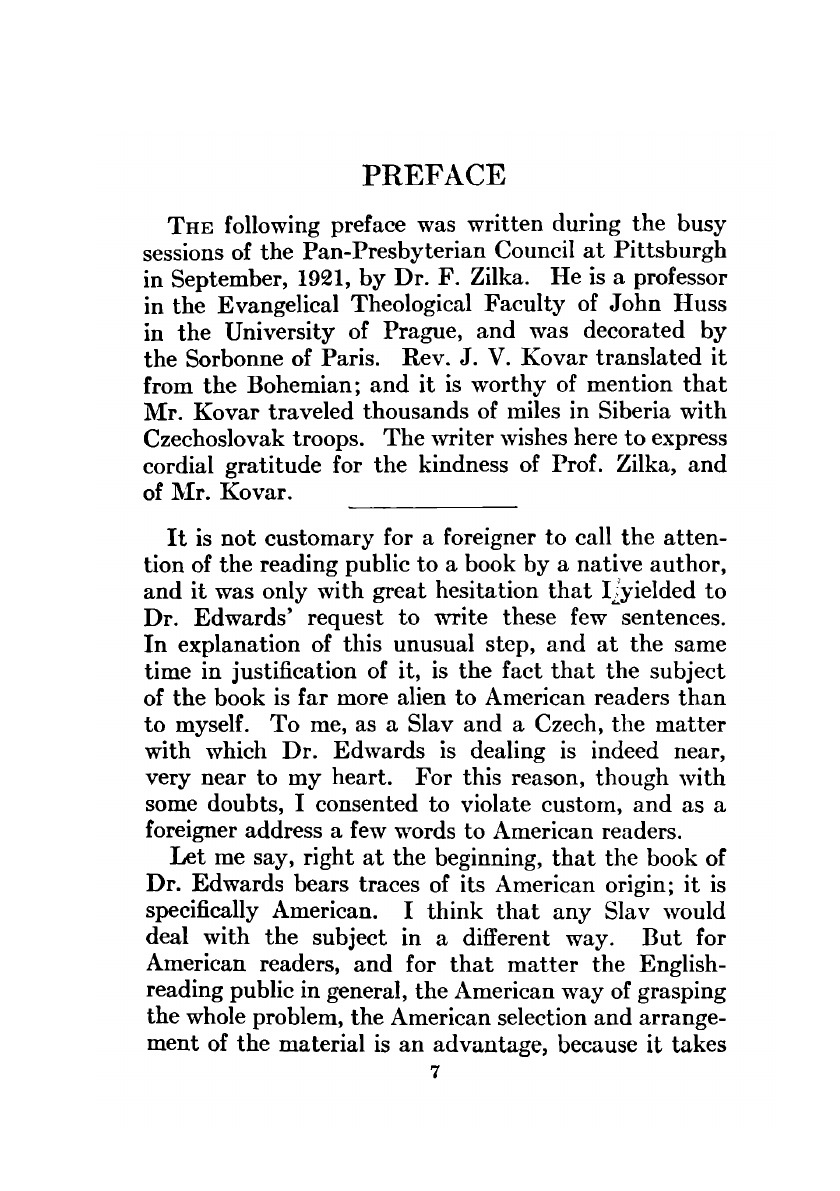 PREFACE

THE following preface was written during the busy sessions of the Pan-Presbyterian Council at Pittsburgh in September, 1921, by Dr. F. Zilka. He is a professor in the Evangelical Theological Faculty of John Huss in the University of Prague, and was decorated by the Sorbonne of Paris. Rev. J. V. Kovar translated it from the Bohemian; and it is worthy of mention that Mr. Kovar traveled thousands of miles in Siberia with Czechoslovak troops. The writer wishes here to express cordial gratitude for the kindness of Prof. Zilka, and of Mr. Kovar.

It is not customary for a foreigner to call the attention of the reading public to a book by a native author, and it was only with great hesitation that I yielded to Dr. Edwards' request to write these few sentences. In explanation of this unusual step, and at the same time in justification of it, is the fact that the subject of the book is far more alien to American readers than to myself. To me, as a Slav and a Czech, the matter with which Dr. Edwards is dealing is indeed near, very near to my heart. For this reason, though with some doubts, I consented to violate custom, and as a foreigner address a few words to American readers.

Let me say, right at the beginning, that the book of Dr. Edwards bears traces of its American origin; it is specifically American. I think that any Slav would deal with the subject in a different way. But for American readers, and for that matter the English-reading public in general, the American way of grasping the whole problem, the American selection and arrangement of the material is an advantage, because it takes

7